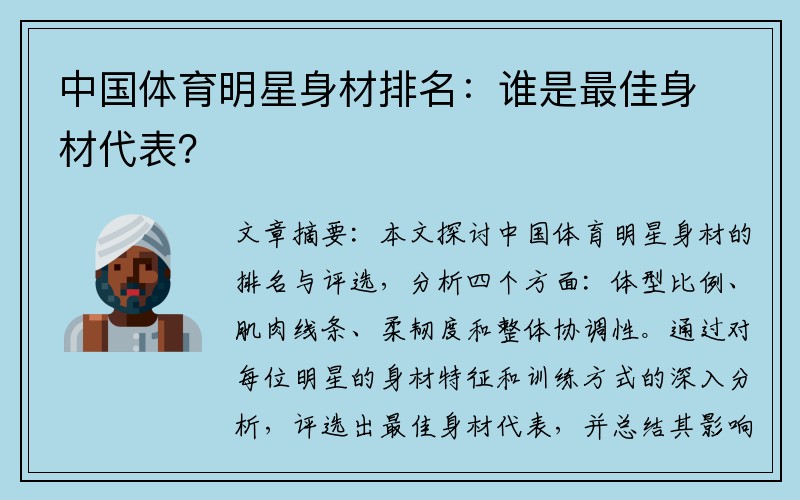 中国体育明星身材排名：谁是最佳身材代表？

文章摘要：本文探讨中国体育明星身材的排名与评选，分析四个方面：体型比例、肌肉线条、柔韧度和整体协调性。通过对每位明星的身材特征和训练方式的深入分析，评选出最佳身材代表，并总结其影响